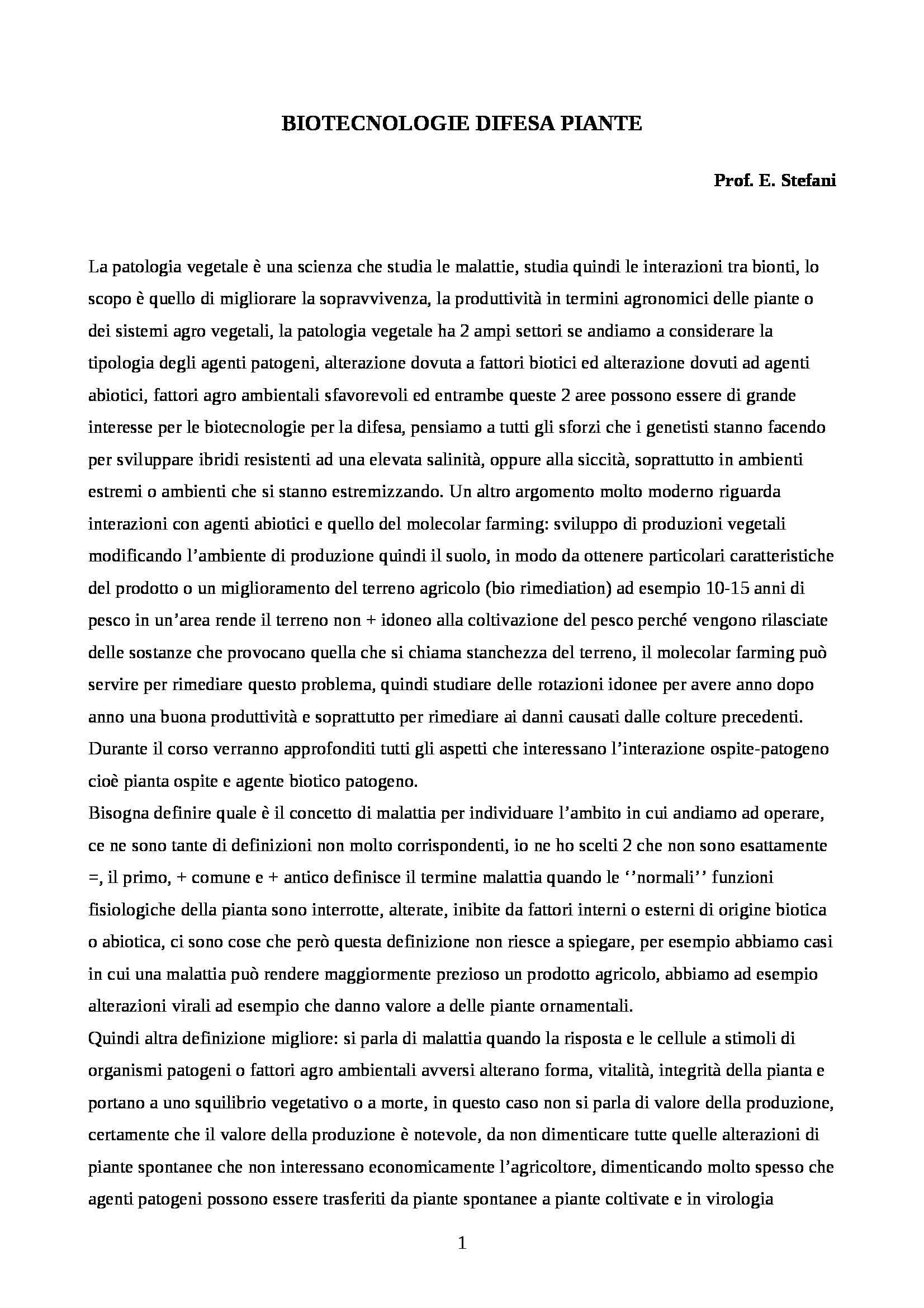 BIOTECNOLOGIE DIFESA PIANTE

Prof. E. Stefani

La patologia vegetale è una scienza che studia le malattie, studia quindi le interazioni tra bionti, lo scopo è quello di migliorare la sopravvivenza, la produttività in termini agronomici delle piante o dei sistemi agro vegetali, la patologia vegetale ha 2 ampi settori se andiamo a considerare la tipologia degli agenti patogeni, alterazione dovuta a fattori biotici ed alterazione dovuti ad agenti abiotici, fattori agro ambientali sfavorevoli ed entrambe queste 2 aree possono essere di grande interesse per le biotecnologie per la difesa, pensiamo a tutti gli sforzi che i genetisti stanno facendo per sviluppare ibridi resistenti ad una elevata salinità, oppure alla siccità, soprattutto in ambienti estremi o ambienti che si stanno estremizzando. Un altro argomento molto moderno riguarda interazioni con agenti abiotici e quello del molecolar farming: sviluppo di produzioni vegetali modificando l'ambiente di produzione quindi il suolo, in modo da ottenere particolari caratteristiche del prodotto o un miglioramento del terreno agricolo (bio rimediation) ad esempio 10-15 anni di pesco in un'area rende il terreno non + idoneo alla coltivazione del pesco perché vengono rilasciate delle sostanze che provocano quella che si chiama stanchezza del terreno, il molecolar farming può servire per rimediare questo problema, quindi studiare delle rotazioni idonee per avere anno dopo anno una buona produttività e soprattutto per rimediare ai danni causati dalle colture precedenti. Durante il corso verranno approfonditi tutti gli aspetti che interessano l'interazione ospite-patogeno cioè pianta ospite e agente biotico patogeno.
Bisogna definire quale è il concetto di malattia per individuare l'ambito in cui andiamo ad operare, ce ne sono tante di definizioni non molto corrispondenti, io ne ho scelti 2 che non sono esattamente =, il primo, + comune e + antico definisce il termine malattia quando le ''normali'' funzioni fisiologiche della pianta sono interrotte, alterate, inibite da fattori interni o esterni di origine biotica o abiotica, ci sono cose che però questa definizione non riesce a spiegare, per esempio abbiamo casi in cui una malattia può rendere maggiormente prezioso un prodotto agricolo, abbiamo ad esempio alterazioni virali ad esempio che danno valore a delle piante ornamentali.
Quindi altra definizione migliore: si parla di malattia quando la risposta e le cellule a stimoli di organismi patogeni o fattori agro ambientali avversi alterano forma, vitalità, integrità della pianta e portano a uno squilibrio vegetativo o a morte, in questo caso non si parla di valore della produzione, certamente che il valore della produzione è notevole, da non dimenticare tutte quelle alterazioni di piante spontanee che non interessano economicamente l'agricoltore, dimenticando molto spesso che agenti patogeni possono essere trasferiti da piante spontanee a piante coltivate e in virologia

1